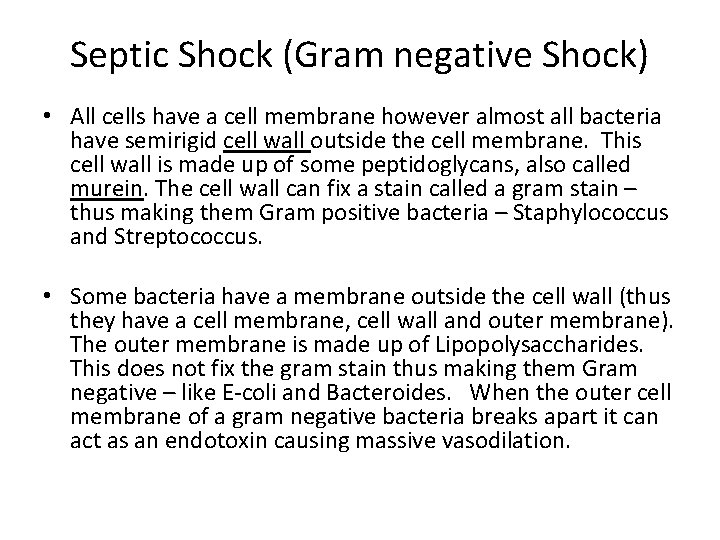 Septic Shock (Gram negative Shock)

• All cells have a cell membrane however almost all bacteria have semirigid cell wall outside the cell membrane. This cell wall is made up of some peptidoglycans, also called murein. The cell wall can fix a stain called a gram stain – thus making them Gram positive bacteria – Staphylococcus and Streptococcus.

• Some bacteria have a membrane outside the cell wall (thus they have a cell membrane, cell wall and outer membrane). The outer membrane is made up of Lipopolysaccharides. This does not fix the gram stain thus making them Gram negative – like E-coli and Bacteroides. When the outer cell membrane of a gram negative bacteria breaks apart it can act as an endotoxin causing massive vasodilation.